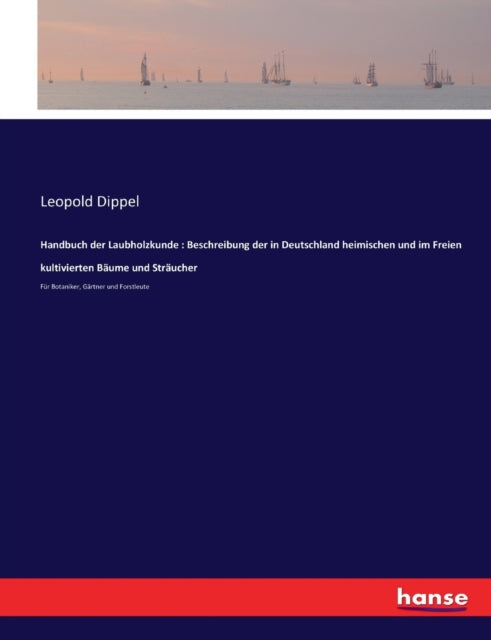 Leopold Dippel

Handbuch der Laubholzkunde : Beschreibung der in Deutschland heimischen und im Freien kultivierten Bäume und Sträucher

Für Botaniker, Gärtner und Forstleute

hanse